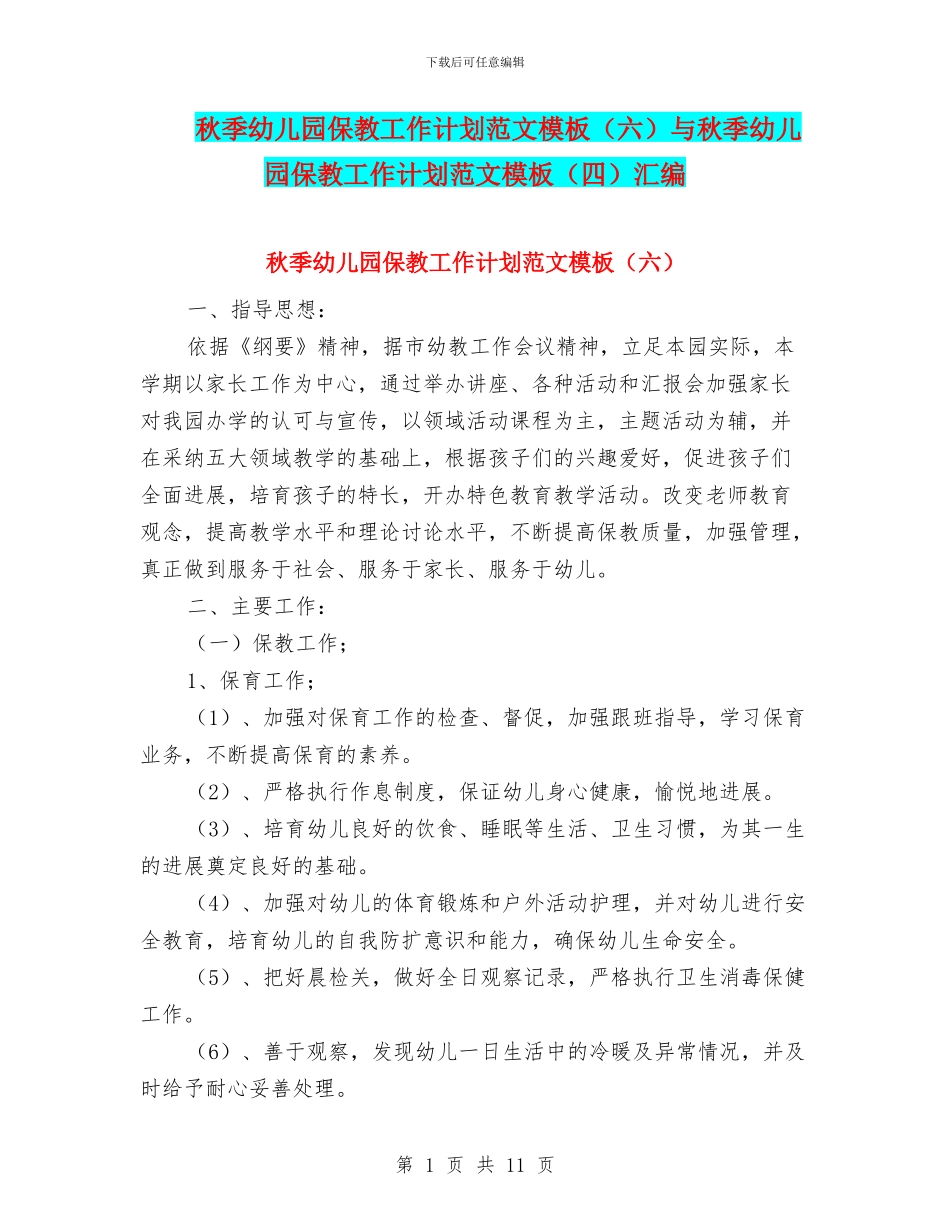 下载后可任意编辑

秋季幼儿园保教工作计划范文模板（六）与秋季幼儿园保教工作计划范文模板（四）汇编

秋季幼儿园保教工作计划范文模板（六）

一、指导思想：

依据《纲要》精神，据市幼教工作会议精神，立足本园实际，本学期以家长工作为中心，通过举办讲座、各种活动和汇报会加强家长对我园办学的认可与宣传，以领域活动课程为主，主题活动为辅，并在采纳五大领域教学的基础上，根据孩子们的兴趣爱好，促进孩子们全面进展，培育孩子的特长，开办特色教育教学活动。改变老师教育观念，提高教学水平和理论讨论水平，不断提高保教质量，加强管理，真正做到服务于社会、服务于家长、服务于幼儿。

二、主要工作：

（一）保教工作；

1、保育工作；

（1）、加强对保育工作的检查、督促，加强跟班指导，学习保育业务，不断提高保育的素养。

（2）、严格执行作息制度，保证幼儿身心健康，愉悦地进展。

（3）、培育幼儿良好的饮食、睡眠等生活、卫生习惯，为其一生的进展奠定良好的基础。

（4）、加强对幼儿的体育锻炼和户外活动护理，并对幼儿进行安全教育，培育幼儿的自我防扩意识和能力，确保幼儿生命安全。

（5）、把好晨检关，做好全日观察记录，严格执行卫生消毒保健工作。

（6）、善于观察，发现幼儿一日生活中的冷暖及异常情况，并及时给予耐心妥善处理。

第 1 页 共 11 页